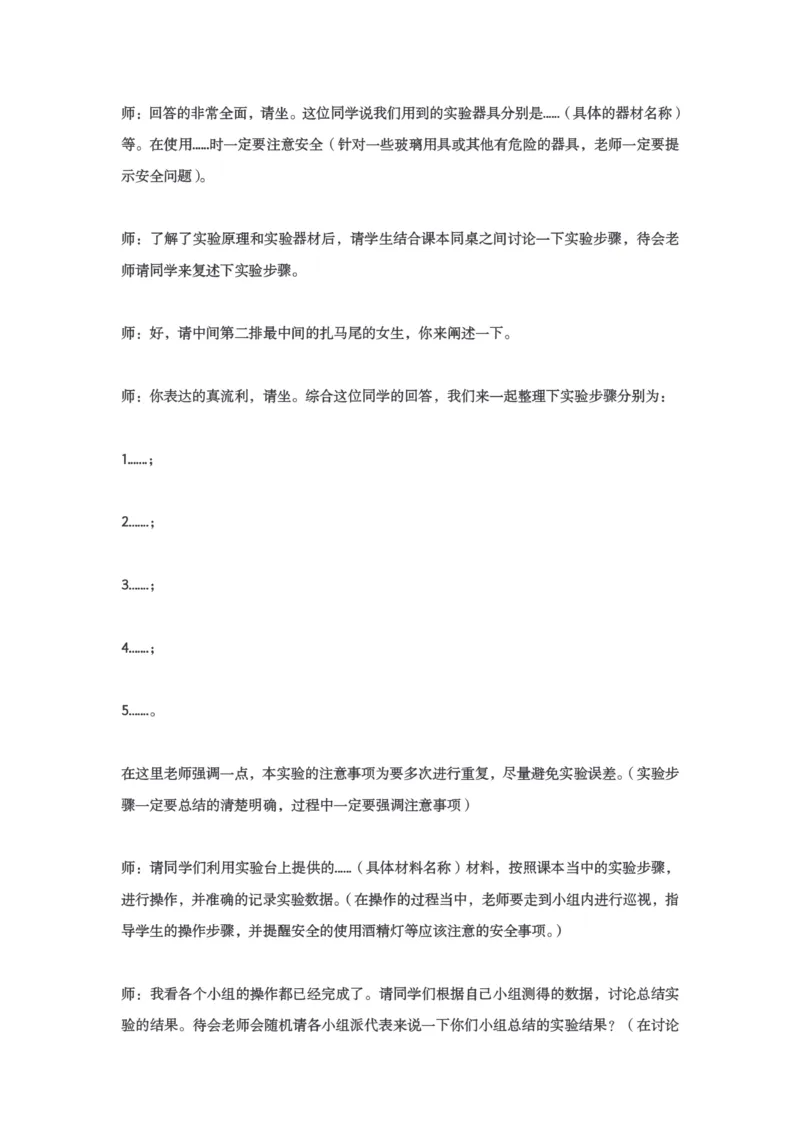 师：回答的非常全面，请坐。这位同学说我们用到的实验器具分别是……（具体的器材名称）等。在使用……时一定要注意安全（针对一些玻璃用具或其他有危险的器具，老师一定要提示安全问题）。

师：了解了实验原理和实验器材后，请学生结合课本同桌之间讨论一下实验步骤，待会老师请同学来复述下实验步骤。

师：好，请中间第二排最中间的扎马尾的女生，你来阐述一下。

师：你表达的真流利，请坐。综合这位同学的回答，我们来一起整理下实验步骤分别为：

1……；

2……；

3……；

4……；

5……。

在这里老师强调一点，本实验的注意事项为要多次进行重复，尽量避免实验误差。（实验步骤一定要总结的清楚明确，过程中一定要强调注意事项）

师：请同学们利用实验台上提供的……（具体材料名称）材料，按照课本当中的实验步骤，进行操作，并准确的记录实验数据。（在操作的过程当中，老师要走到小组内进行巡视，指导学生的操作步骤，并提醒安全的使用酒精灯等应该注意的安全事项。）

师：我看各个小组的操作都已经完成了。请同学们根据自己小组测得的数据，讨论总结实验的结果。待会老师会随机请各小组派代表来说一下你们小组总结的实验结果？（在讨论